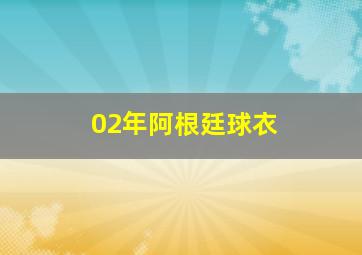 02年阿根廷球衣